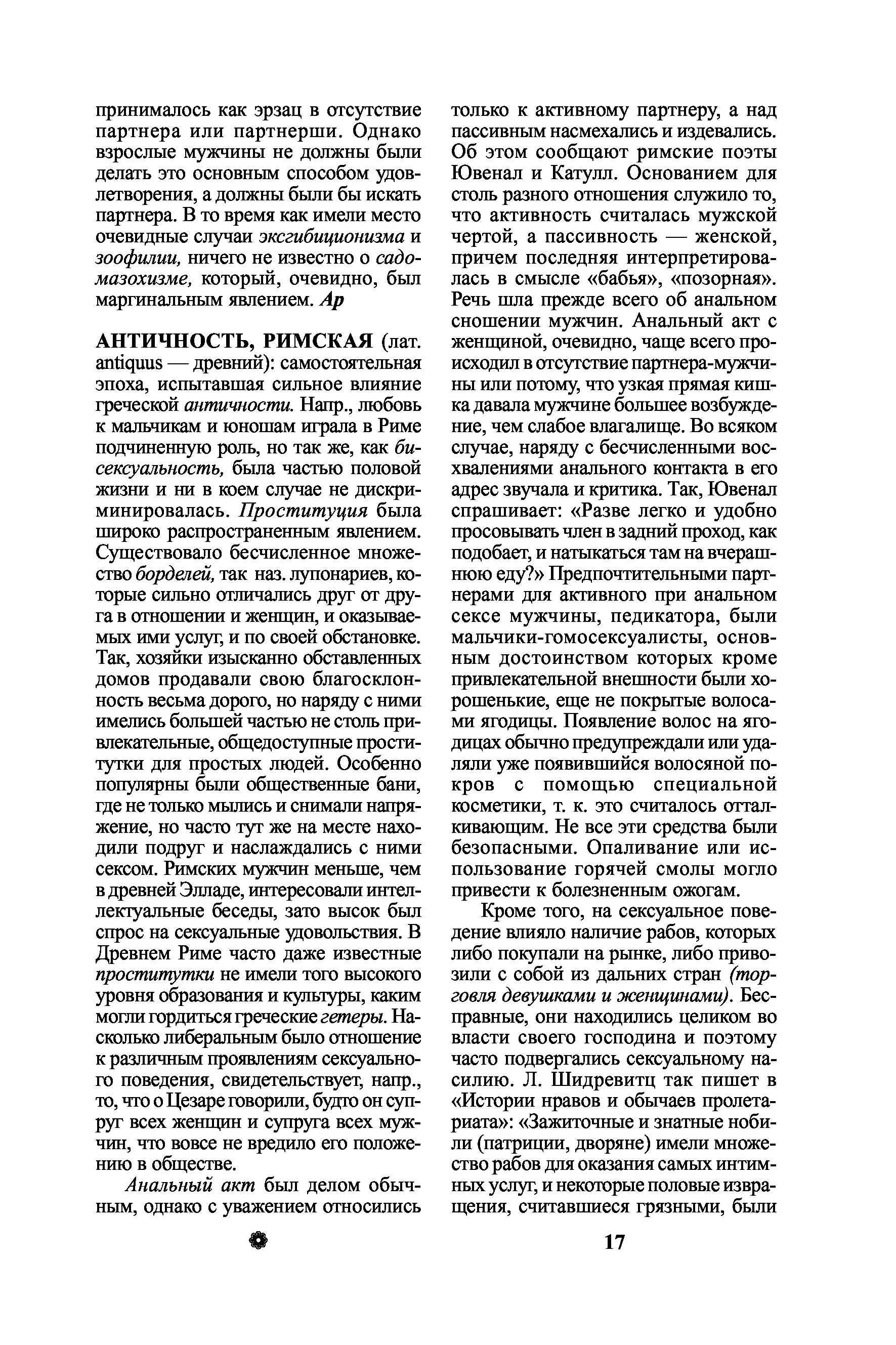 принималось как эрзац в отсутствие партнера или партнерши. Однако взрослые мужчины не должны были делать это основным способом удовлетворения, а должны были бы искать партнера. В то время как имели место очевидные случаи эксгибиционизма и зоофилии, ничего не известно о садомазохизме, который, очевидно, был маргинальным явлением. Ар

АНТИЧНОСТЬ, РИМСКАЯ (лат. antiquus — древний): самостоятельная эпоха, испытавшая сильное влияние греческой античности. Напр., любовь к мальчикам и юношам играла в Риме подчиненную роль, но так же, как бисексуальность, была частью половой жизни и ни в коем случае не дискриминировалась. Проституция была широко распространенным явлением. Существовало бесчисленное множество борделей, так наз. лупонариев, которые сильно отличались друг от друга в отношении и женщин, и оказываемых ими услуг, и по своей обстановке. Так, хозяйки изысканно обставленных домов продавали свою благосклонность весьма дорого, но наряду с ними имелись большей частью не столь привлекательные, общедоступные проститутки для простых людей. Особенно популярны были общественные бани, где не только мылись и снимали напряжение, но часто тут же на месте находили подруг и наслаждались с ними сексом. Римских мужчин меньше, чем в древней Элладе, интересовали интеллектуальные беседы, зато высок был спрос на сексуальные удовольствия. В Древнем Риме часто даже известные проститутки не имели того высокого уровня образования и культуры, каким могли гордиться греческие гетеры. Насколько либеральным было отношение к различным проявлениям сексуального поведения, свидетельствует, напр., то, что о Цезаре говорили, будто он супруг всех женщин и супруга всех мужчин, что вовсе не вредило его положению в обществе.

Анальный акт был делом обычным, однако с уважением относились только к активному партнеру, а над пассивным насмехались и издевались. Об этом сообщают римские поэты Ювенал и Катулл. Основанием для столь разного отношения служило то, что активность считалась мужской чертой, а пассивность — женской, причем последняя интерпретировалась в смысле «бабья», «позорная». Речь шла прежде всего об анальном сношении мужчин. Анальный акт с женщиной, очевидно, чаще всего происходил в отсутствие партнера-мужчины или потому, что узкая прямая кишка давала мужчине большее возбуждение, чем слабое влагалище. Во всяком случае, наряду с бесчисленными восхвалениями анального контакта в его адрес звучала и критика. Так, Ювенал спрашивает: «Разве легко и удобно просовывать член в задний проход, как подобает, и натыкаться там на вчерашнюю еду?» Предпочтительными партнерами для активного при анальном сексе мужчины, педикатора, были мальчики-гомосексуалисты, основным достоинством которых кроме привлекательной внешности были хорошенькие, еще не покрытые волосами ягодицы. Появление волос на ягодицах обычно предупреждали или удаляли уже появившийся волосяной покров с помощью специальной косметики, т. к. это считалось отталкивающим. Не все эти средства были безопасными. Опаливание или использование горячей смолы могло привести к болезненным ожогам.

Кроме того, на сексуальное поведение влияло наличие рабов, которых либо покупали на рынке, либо привозили с собой из дальних стран (торговля девушками и женщинами). Бесправные, они находились целиком во власти своего господина и поэтому часто подвергались сексуальному насилию. Л. Шидревитц так пишет в «Истории нравов и обычаев пролетариата»: «Зажиточные и знатные нобили (патриции, дворяне) имели множество рабов для оказания самых интимных услуг, и некоторые половые извращения, считавшиеся грязными, были

17